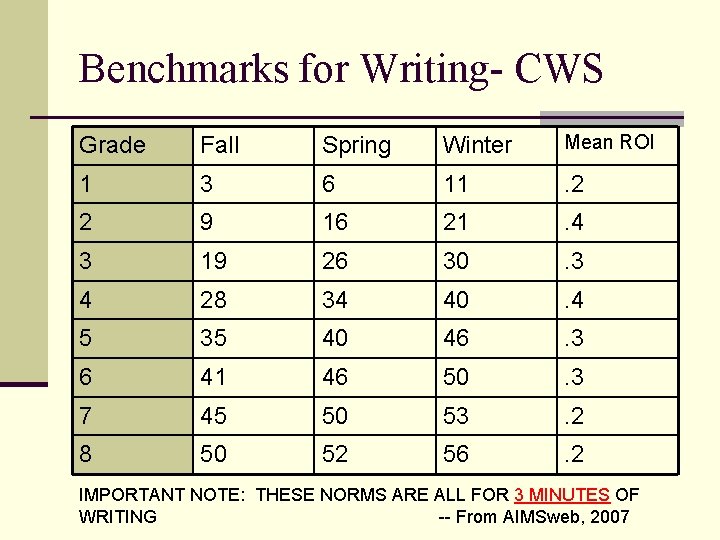 Benchmarks for Writing- CWS

| Grade | Fall | Spring | Winter | Mean ROI |
|---|---|---|---|---|
| 1 | 3 | 6 | 11 | .2 |
| 2 | 9 | 16 | 21 | .4 |
| 3 | 19 | 26 | 30 | .3 |
| 4 | 28 | 34 | 40 | .4 |
| 5 | 35 | 40 | 46 | .3 |
| 6 | 41 | 46 | 50 | .3 |
| 7 | 45 | 50 | 53 | .2 |
| 8 | 50 | 52 | 56 | .2 |

IMPORTANT NOTE: THESE NORMS ARE ALL FOR 3 MINUTES OF WRITING

-- From AIMSweb, 2007